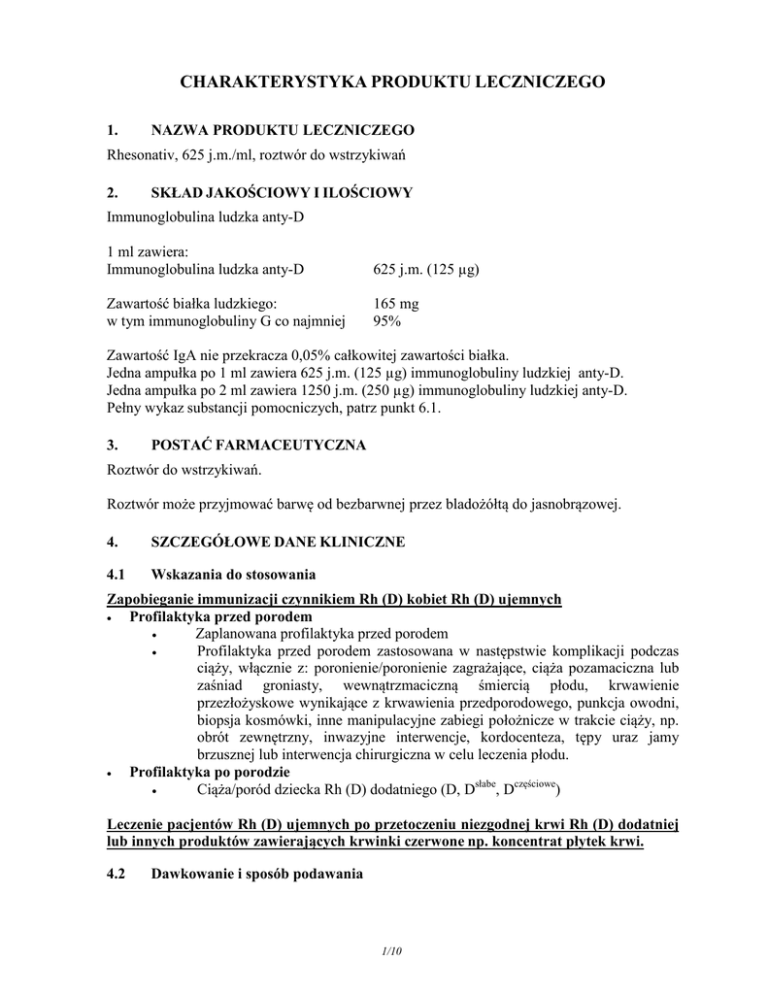 CHARAKTERYSTYKA PRODUKTU LECZNICZEGO

1. NAZWA PRODUKTU LECZNICZEGO

Rhesonativ, 625 j.m./ml, roztwór do wstrzykiwań

2. SKŁAD JAKOŚCIOWY I ILOŚCIOWY

Immunoglobulina ludzka anty-D

1 ml zawiera:
Immunoglobulina ludzka anty-D 625 j.m. (125 µg)

Zawartość białka ludzkiego: 165 mg
w tym immunoglobuliny G co najmniej 95%

Zawartość IgA nie przekracza 0,05% całkowitej zawartości białka.
Jedna ampułka po 1 ml zawiera 625 j.m. (125 µg) immunoglobuliny ludzkiej anty-D.
Jedna ampułka po 2 ml zawiera 1250 j.m. (250 µg) immunoglobuliny ludzkiej anty-D.
Pełny wykaz substancji pomocniczych, patrz punkt 6.1.

3. POSTAĆ FARMACEUTYCZNA

Roztwór do wstrzykiwań.

Roztwór może przyjmować barwę od bezbarwnej przez bladożółtą do jasnobrązowej.

4. SZCZEGÓŁOWE DANE KLINICZNE

4.1 Wskazania do stosowania

Zapobieganie immunizacji czynnikiem Rh (D) kobiet Rh (D) ujemnych
• Profilaktyka przed porodem
  • Zaplanowana profilaktyka przed porodem
  • Profilaktyka przed porodem zastosowana w następstwie komplikacji podczas ciąży, włącznie z: poronienie/poronienie zagrażające, ciąża pozamaciczna lub zaśniad groniasty, wewnątrzmaciczną śmiercią płodu, krwawienie przezłożyskowe wynikające z krwawienia przedporodowego, punkcja owodni, biopsja kosmówki, inne manipulacyjne zabiegi położnicze w trakcie ciąży, np. obrót zewnętrzny, inwazyjne interwencje, kordocenteza, tępy uraz jamy brzusznej lub interwencja chirurgiczna w celu leczenia płodu.
• Profilaktyka po porodzie
  • Ciąża/poród dziecka Rh (D) dodatniego (D, D$^{słabe}$, D$^{częściowe}$)

Leczenie pacjentów Rh (D) ujemnych po przetoczeniu niezgodnej krwi Rh (D) dodatniej lub innych produktów zawierających krwinki czerwone np. koncentrat płytek krwi.

4.2 Dawkowanie i sposób podawania

1/10